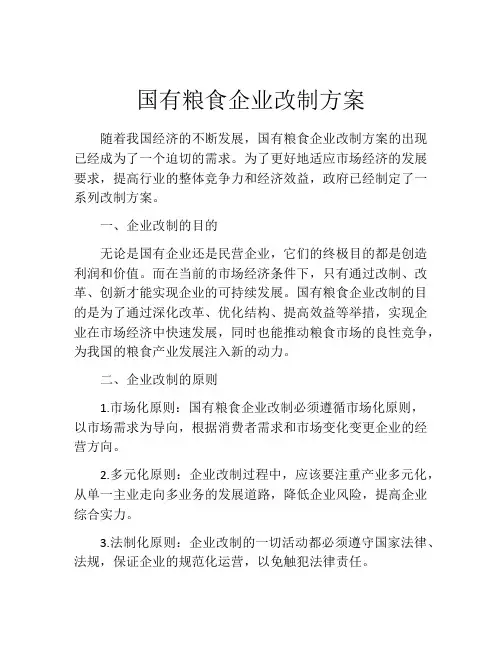 国有粮食企业改制方案

随着我国经济的不断发展，国有粮食企业改制方案的出现已经成为了一个迫切的需求。为了更好地适应市场经济的发展要求，提高行业的整体竞争力和经济效益，政府已经制定了一系列改制方案。

一、企业改制的目的

无论是国有企业还是民营企业，它们的终极目的都是创造利润和价值。而在当前的市场经济条件下，只有通过改制、改革、创新才能实现企业的可持续发展。国有粮食企业改制的目的是为了通过深化改革、优化结构、提高效益等举措，实现企业在市场经济中快速发展，同时也能推动粮食市场的良性竞争，为我国的粮食产业发展注入新的动力。

二、企业改制的原则

1.市场化原则：国有粮食企业改制必须遵循市场化原则，以市场需求为导向，根据消费者需求和市场变化变更企业的经营方向。

2.多元化原则：企业改制过程中，应该要注重产业多元化，从单一主业走向多业务的发展道路，降低企业风险，提高企业综合实力。

3.法制化原则：企业改制的一切活动都必须遵守国家法律、法规，保证企业的规范化运营，以免触犯法律责任。